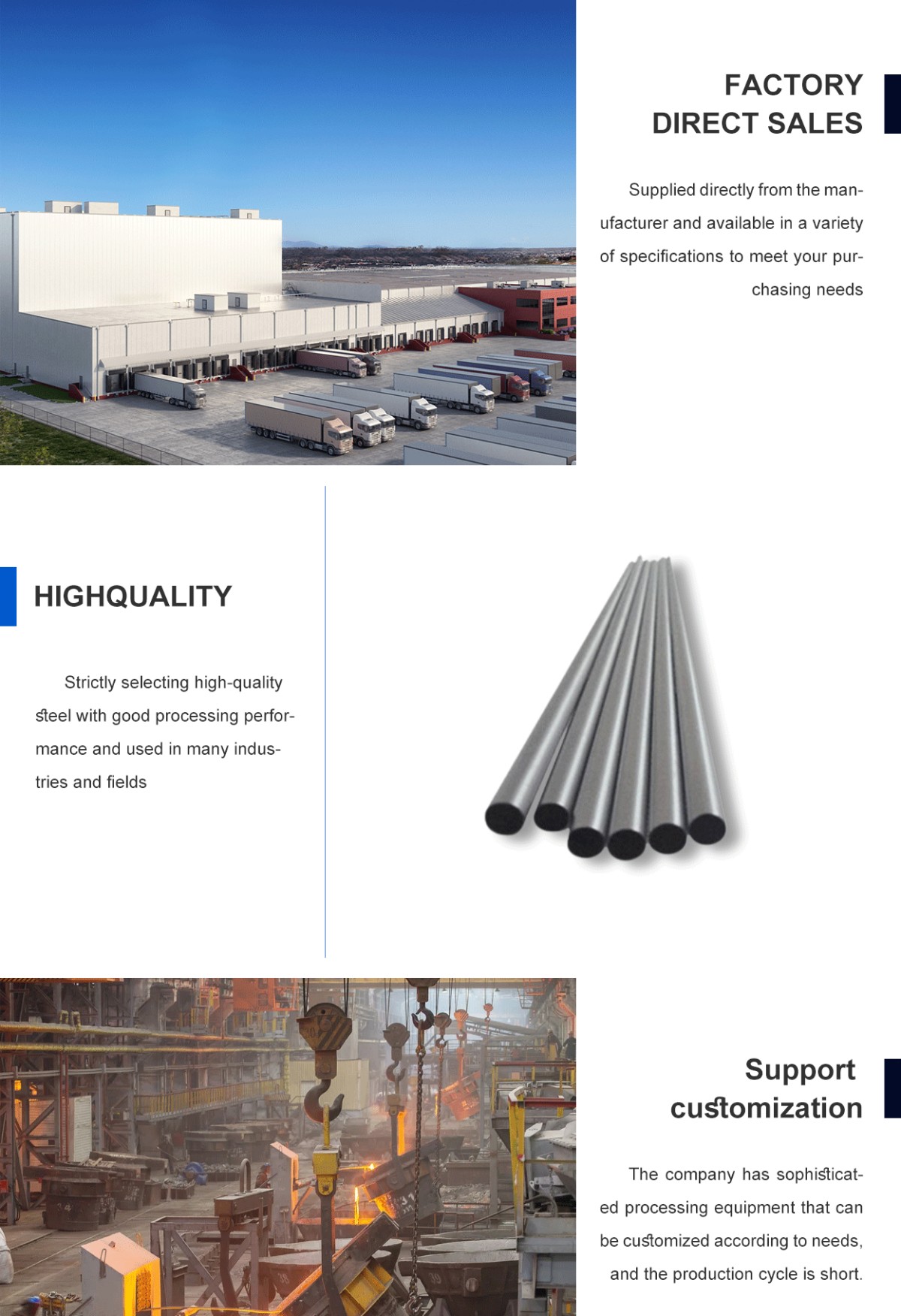 FACTORY DIRECT SALES

Supplied directly from the manufacturer and available in a variety of specifications to meet your purchasing needs

HIGHQUALITY

Strictly selecting high-quality steel with good processing performance and used in many industries and fields

Support customization

The company has sophisticated processing equipment that can be customized according to needs, and the production cycle is short.